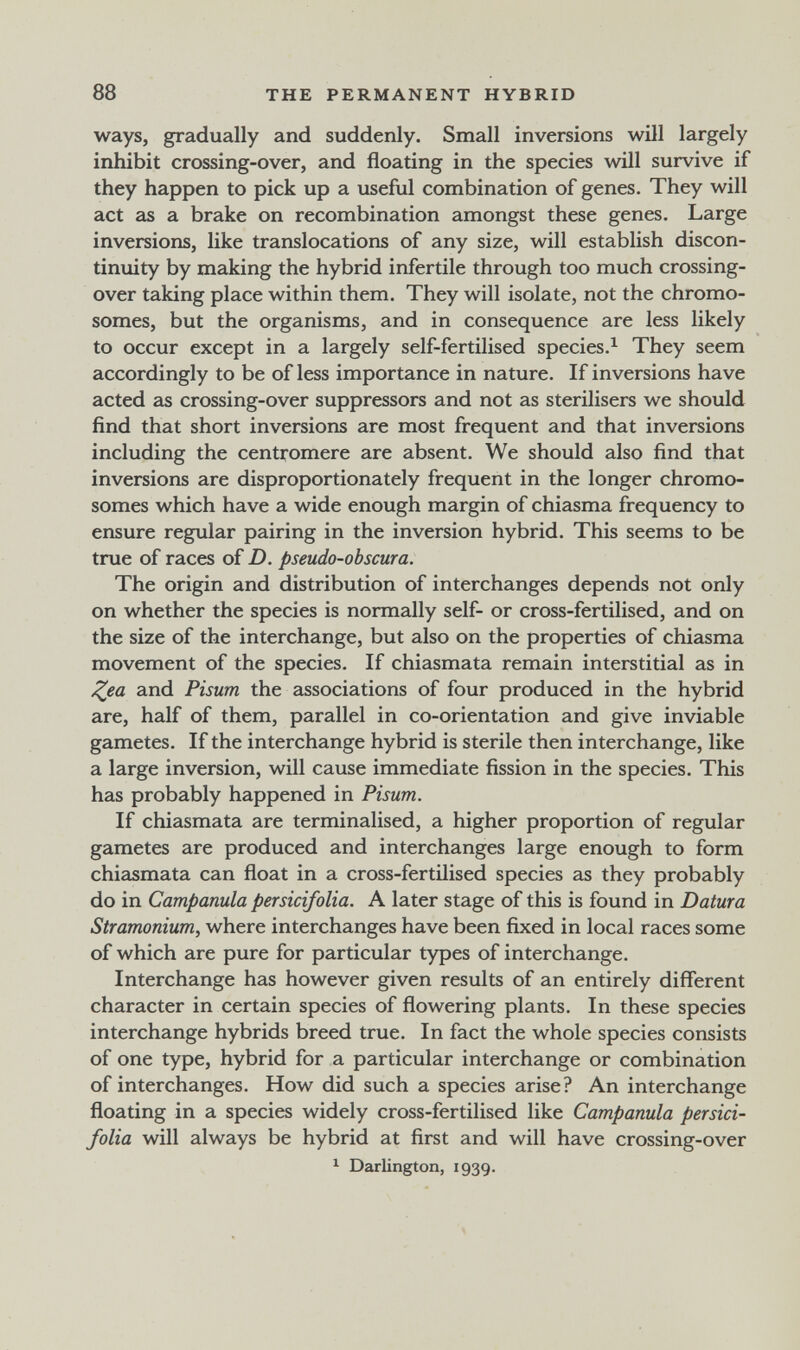 88 THE PERMANENT HYBRID

ways, gradually and suddenly. Small inversions will largely inhibit crossing-over, and floating in the species will survive if they happen to pick up a useful combination of genes. They will act as a brake on recombination amongst these genes. Large inversions, like translocations of any size, will establish discontinuity by making the hybrid infertile through too much crossing-over taking place within them. They will isolate, not the chromosomes, but the organisms, and in consequence are less likely to occur except in a largely self-fertilised species.$^1$ They seem accordingly to be of less importance in nature. If inversions have acted as crossing-over suppressors and not as sterilisers we should find that short inversions are most frequent and that inversions including the centromere are absent. We should also find that inversions are disproportionately frequent in the longer chromosomes which have a wide enough margin of chiasma frequency to ensure regular pairing in the inversion hybrid. This seems to be true of races of D. pseudo-obscura.

The origin and distribution of interchanges depends not only on whether the species is normally self- or cross-fertilised, and on the size of the interchange, but also on the properties of chiasma movement of the species. If chiasmata remain interstitial as in Zea and Pisum the associations of four produced in the hybrid are, half of them, parallel in co-orientation and give inviable gametes. If the interchange hybrid is sterile then interchange, like a large inversion, will cause immediate fission in the species. This has probably happened in Pisum.

If chiasmata are terminalised, a higher proportion of regular gametes are produced and interchanges large enough to form chiasmata can float in a cross-fertilised species as they probably do in Campanula persicifolia. A later stage of this is found in Datura Stramonium, where interchanges have been fixed in local races some of which are pure for particular types of interchange.

Interchange has however given results of an entirely different character in certain species of flowering plants. In these species interchange hybrids breed true. In fact the whole species consists of one type, hybrid for a particular interchange or combination of interchanges. How did such a species arise? An interchange floating in a species widely cross-fertilised like Campanula persicifolia will always be hybrid at first and will have crossing-over

$^1$ Darlington, 1939.